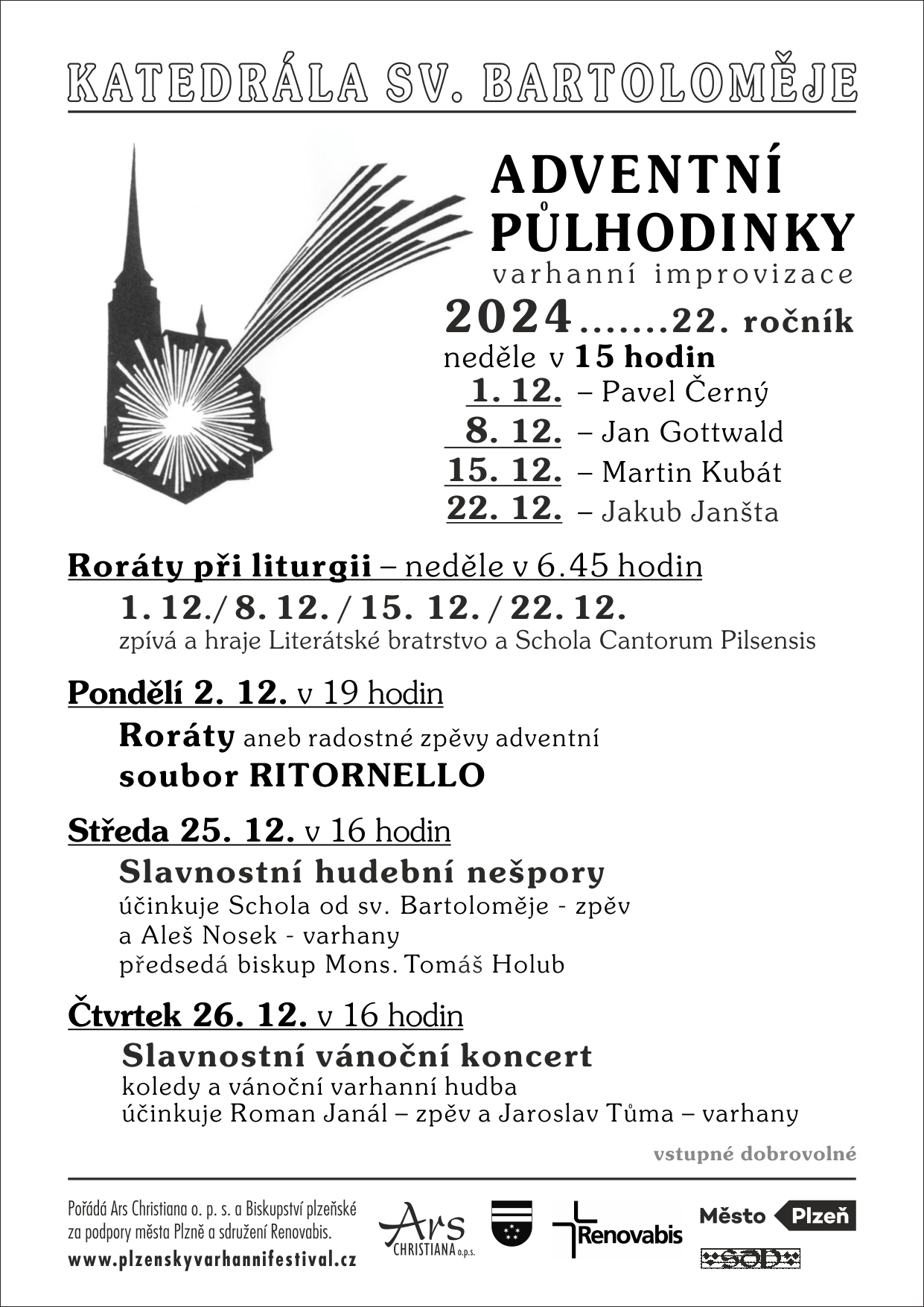 KATEDRÁLA SV. BARTOLOMĚJE

ADVENTNÍ PŮLHODINKY
varhanní improvizace
2024.......22. ročník
neděle v 15 hodin
1. 12. – Pavel Černý
8. 12. – Jan Gottwald
15. 12. – Martin Kubát
22. 12. – Jakub Janšta

Roráty při liturgii – neděle v 6.45 hodin
1. 12./ 8. 12. / 15. 12. / 22. 12.
zpívá a hraje Literátské bratrstvo a Schola Cantorum Pilsensis

Pondělí 2. 12. v 19 hodin
Roráty aneb radostné zpěvy adventní
soubor RITORNELLO

Středa 25. 12. v 16 hodin
Slavnostní hudební nešpory
účinkuje Schola od sv. Bartoloměje - zpěv
a Aleš Nosek - varhany
předsedá biskup Mons. Tomáš Holub

Čtvrtek 26. 12. v 16 hodin
Slavnostní vánoční koncert
koledy a vánoční varhanní hudba
účinkuje Roman Janál – zpěv a Jaroslav Tůma – varhany

vstupné dobrovolné

Pořádá Ars Christiana o. p. s. a Biskupství plzeňské za podpory města Plzně a sdružení Renovabis.
www.plzenskyvarhannifestival.cz

Ars CHRISTIANA o.p.s.
Renovabis
Město Plzeň
SOD